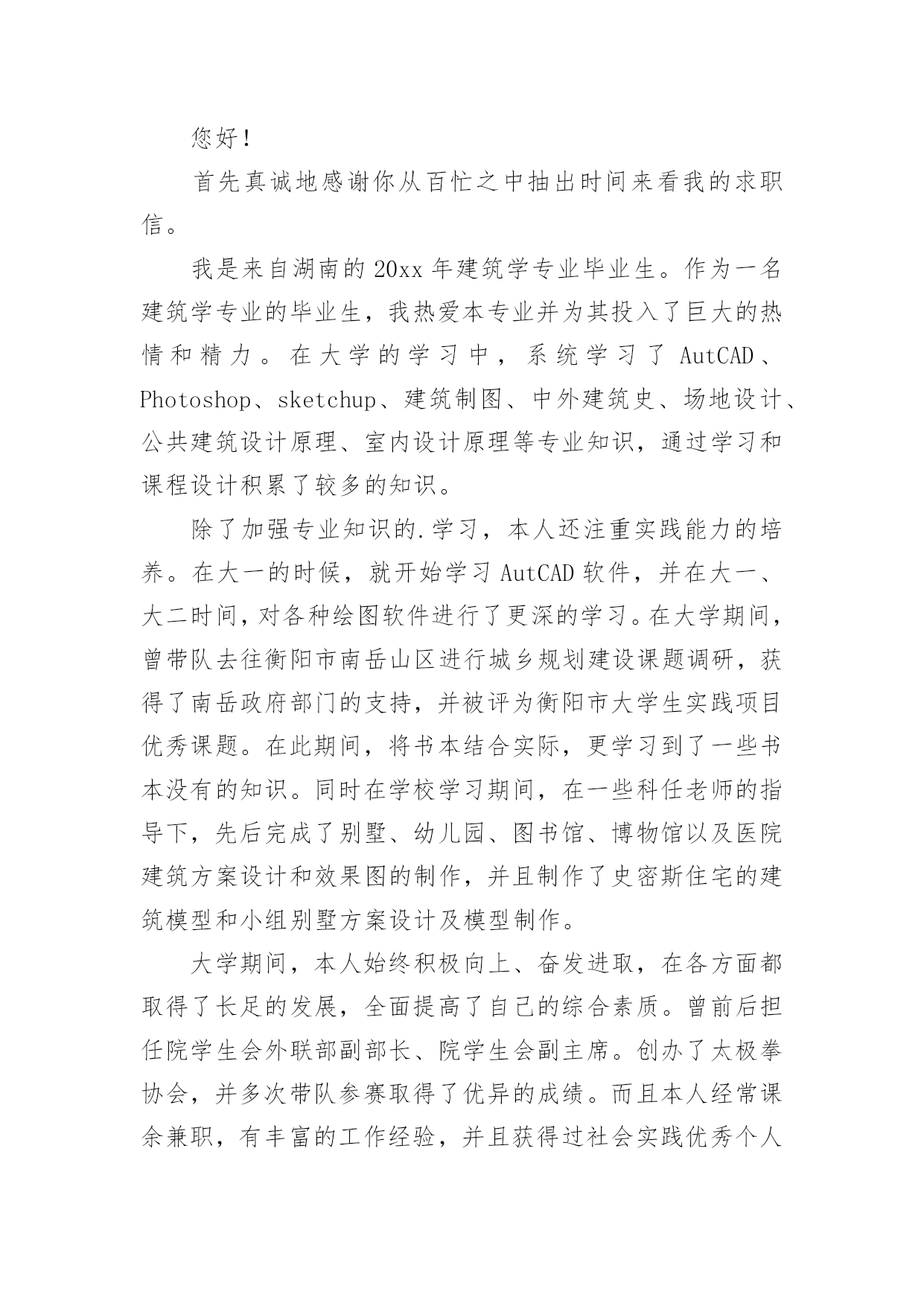 您好！

首先真诚地感谢你从百忙之中抽出时间来看我的求职信。

我是来自湖南的 20xx 年建筑学专业毕业生。作为一名建筑学专业的毕业生，我热爱本专业并为其投入了巨大的热情和精力。在大学的学习中，系统学习了 AutCAD、Photoshop、sketchup、建筑制图、中外建筑史、场地设计、公共建筑设计原理、室内设计原理等专业知识，通过学习和课程设计积累了较多的知识。

除了加强专业知识的.学习，本人还注重实践能力的培养。在大一的时候，就开始学习 AutCAD 软件，并在大一、大二时间，对各种绘图软件进行了更深的学习。在大学期间，曾带队去往衡阳市南岳山区进行城乡规划建设课题调研，获得了南岳政府部门的支持，并被评为衡阳市大学生实践项目优秀课题。在此期间，将书本结合实际，更学习到了一些书本没有的知识。同时在学校学习期间，在一些科任老师的指导下，先后完成了别墅、幼儿园、图书馆、博物馆以及医院建筑方案设计和效果图的制作，并且制作了史密斯住宅的建筑模型和小组别墅方案设计及模型制作。

大学期间，本人始终积极向上、奋发进取，在各方面都取得了长足的发展，全面提高了自己的综合素质。曾前后担任院学生会外联部副部长、院学生会副主席。创办了太极拳协会，并多次带队参赛取得了优异的成绩。而且本人经常课余兼职，有丰富的工作经验，并且获得过社会实践优秀个人